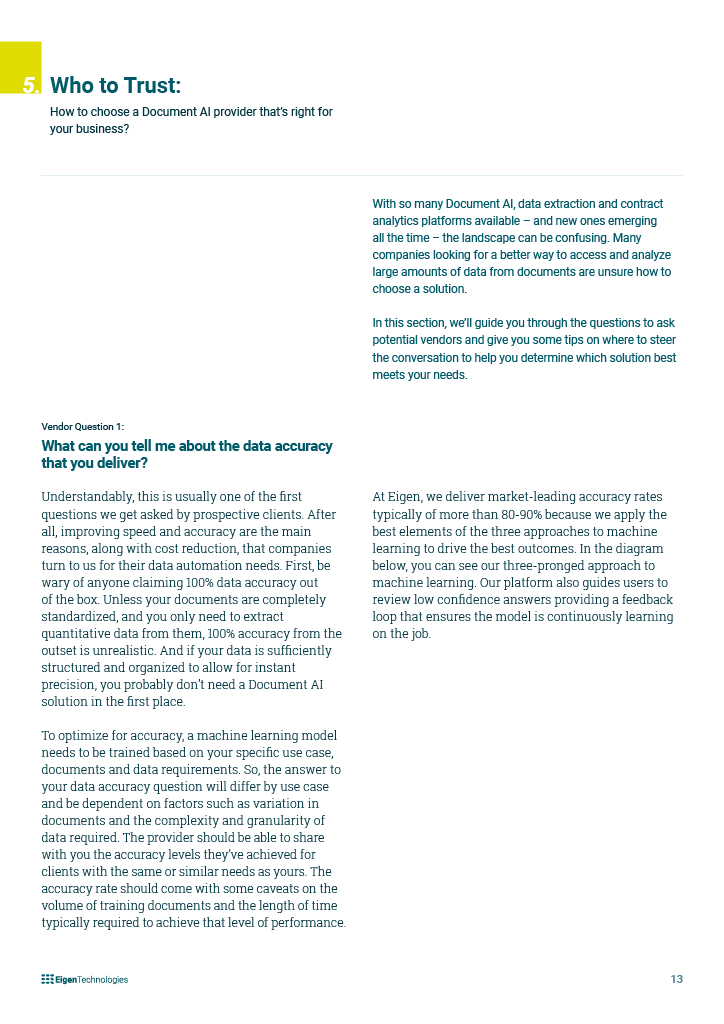 5. Who to Trust:
How to choose a Document AI provider that's right for your business?

With so many Document AI, data extraction and contract analytics platforms available – and new ones emerging all the time – the landscape can be confusing. Many companies looking for a better way to access and analyze large amounts of data from documents are unsure how to choose a solution.

In this section, we'll guide you through the questions to ask potential vendors and give you some tips on where to steer the conversation to help you determine which solution best meets your needs.

Vendor Question 1:
What can you tell me about the data accuracy that you deliver?

Understandably, this is usually one of the first questions we get asked by prospective clients. After all, improving speed and accuracy are the main reasons, along with cost reduction, that companies turn to us for their data automation needs. First, be wary of anyone claiming 100% data accuracy out of the box. Unless your documents are completely standardized, and you only need to extract quantitative data from them, 100% accuracy from the outset is unrealistic. And if your data is sufficiently structured and organized to allow for instant precision, you probably don't need a Document AI solution in the first place.

To optimize for accuracy, a machine learning model needs to be trained based on your specific use case, documents and data requirements. So, the answer to your data accuracy question will differ by use case and be dependent on factors such as variation in documents and the complexity and granularity of data required. The provider should be able to share with you the accuracy levels they've achieved for clients with the same or similar needs as yours. The accuracy rate should come with some caveats on the volume of training documents and the length of time typically required to achieve that level of performance.

At Eigen, we deliver market-leading accuracy rates typically of more than 80-90% because we apply the best elements of the three approaches to machine learning to drive the best outcomes. In the diagram below, you can see our three-pronged approach to machine learning. Our platform also guides users to review low confidence answers providing a feedback loop that ensures the model is continuously learning on the job.

Eigen Technologies

13